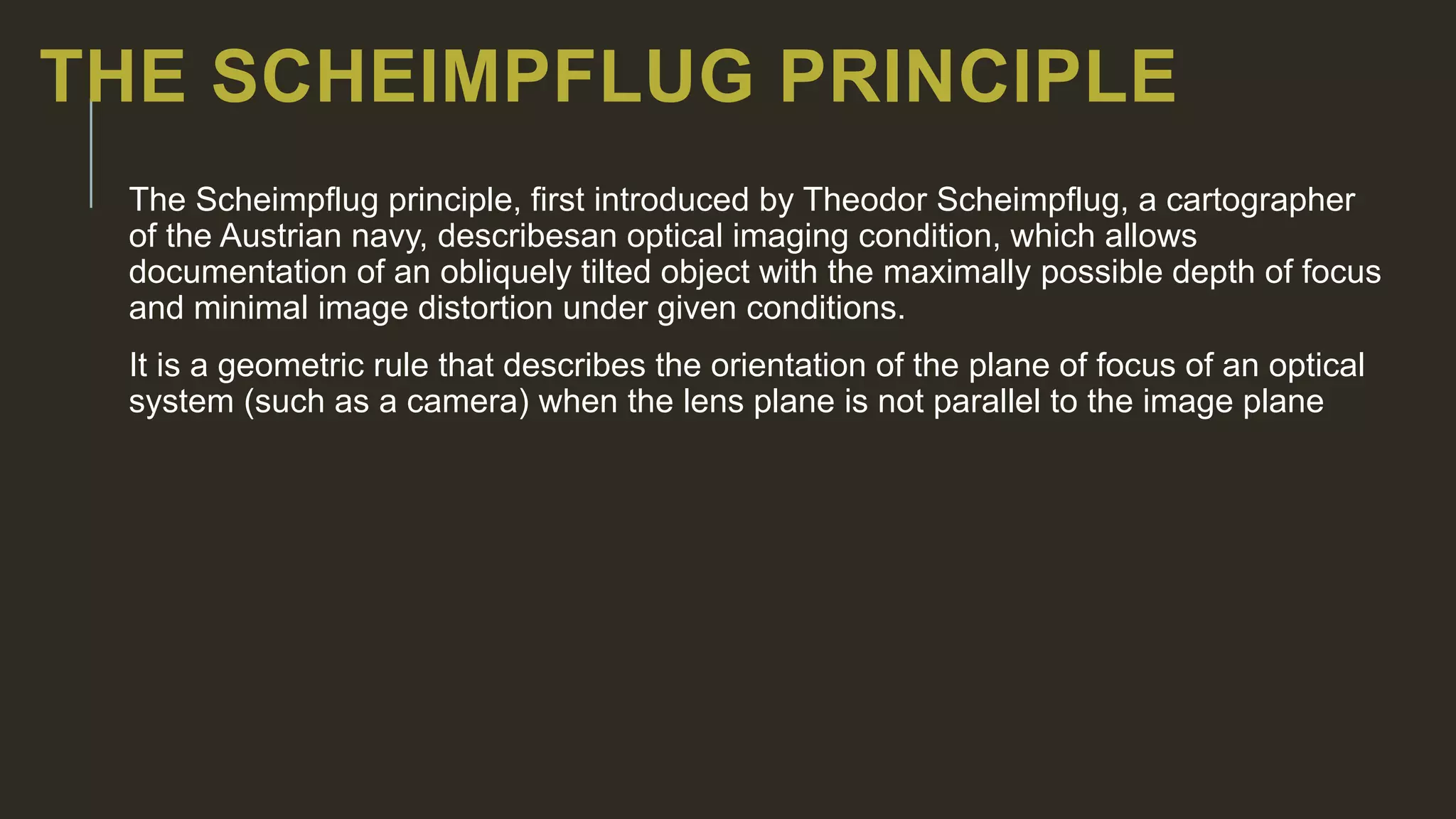 THE SCHEIMPFLUG PRINCIPLE

The Scheimpflug principle, first introduced by Theodor Scheimpflug, a cartographer of the Austrian navy, describesan optical imaging condition, which allows documentation of an obliquely tilted object with the maximally possible depth of focus and minimal image distortion under given conditions.

It is a geometric rule that describes the orientation of the plane of focus of an optical system (such as a camera) when the lens plane is not parallel to the image plane